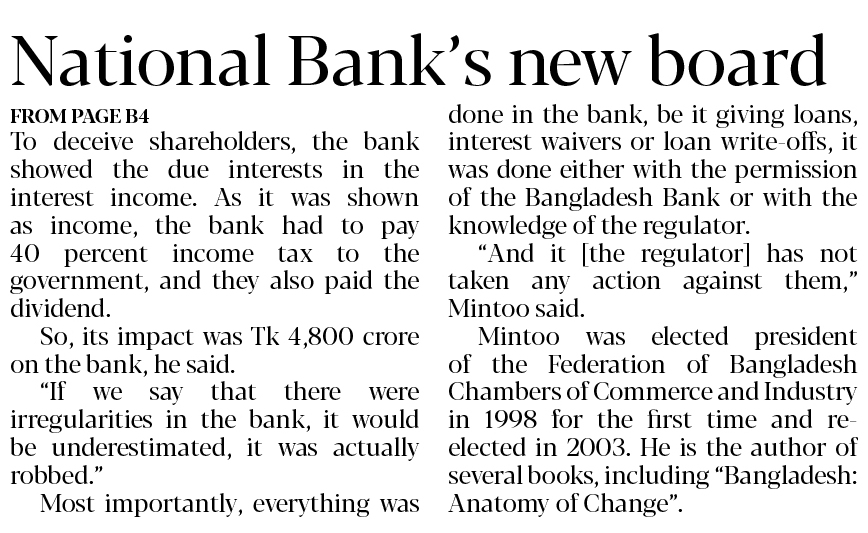 National Bank's new board

FROM PAGE B4

To deceive shareholders, the bank showed the due interests in the interest income. As it was shown as income, the bank had to pay 40 percent income tax to the government, and they also paid the dividend.

So, its impact was Tk 4,800 crore on the bank, he said.

"If we say that there were irregularities in the bank, it would be underestimated, it was actually robbed."

Most importantly, everything was done in the bank, be it giving loans, interest waivers or loan write-offs, it was done either with the permission of the Bangladesh Bank or with the knowledge of the regulator.

"And it [the regulator] has not taken any action against them," Mintoo said.

Mintoo was elected president of the Federation of Bangladesh Chambers of Commerce and Industry in 1998 for the first time and re-elected in 2003. He is the author of several books, including "Bangladesh: Anatomy of Change".